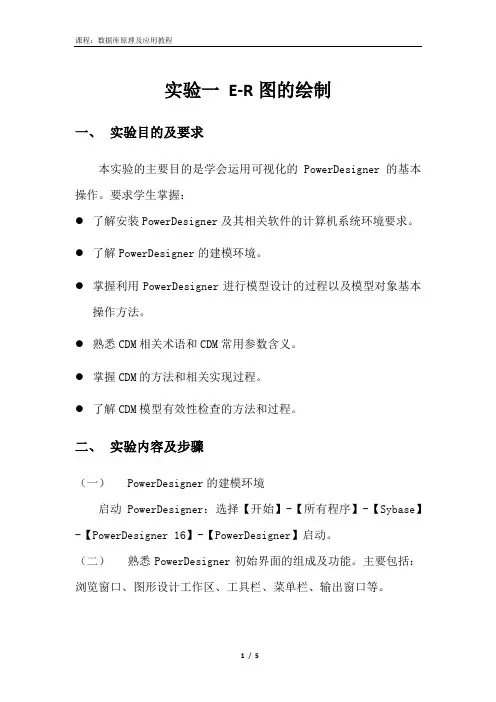 课程：数据库原理及应用教程

实验一 E-R 图的绘制

一、 实验目的及要求

本实验的主要目的是学会运用可视化的 PowerDesigner 的基本操作。要求学生掌握：

● 了解安装 PowerDesigner 及其相关软件的计算机系统环境要求。

● 了解 PowerDesigner 的建模环境。

● 掌握利用 PowerDesigner 进行模型设计的过程以及模型对象基本操作方法。

● 熟悉 CDM 相关术语和 CDM 常用参数含义。

● 掌握 CDM 的方法和相关实现过程。

● 了解 CDM 模型有效性检查的方法和过程。

二、 实验内容及步骤

（一） PowerDesigner 的建模环境

启动 PowerDesigner：选择【开始】-【所有程序】-【Sybase】-【PowerDesigner 16】-【PowerDesigner】启动。

（二） 熟悉 PowerDesigner 初始界面的组成及功能。主要包括：浏览窗口、图形设计工作区、工具栏、菜单栏、输出窗口等。

1 / 5